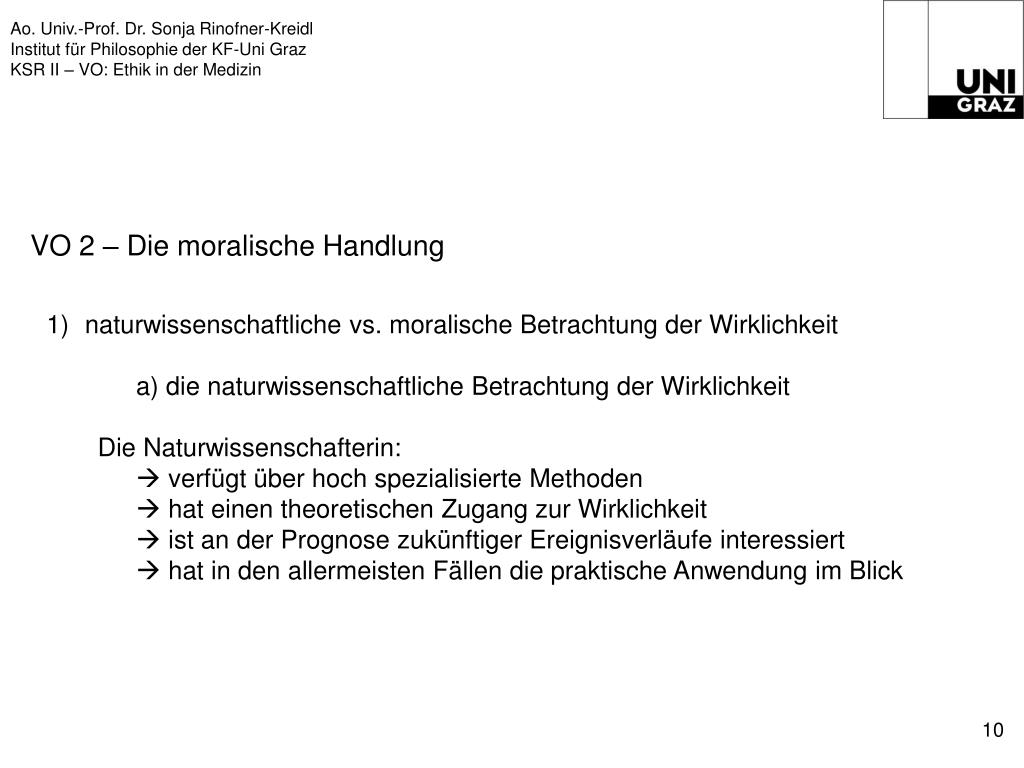 Ao. Univ.-Prof. Dr. Sonja Rinofner-Kreidl
Institut für Philosophie der KF-Uni Graz
KSR II – VO: Ethik in der Medizin

UNI GRAZ

VO 2 – Die moralische Handlung

1) naturwissenschaftliche vs. moralische Betrachtung der Wirklichkeit

a) die naturwissenschaftliche Betrachtung der Wirklichkeit

Die Naturwissenschafterin:
→ verfügt über hoch spezialisierte Methoden
→ hat einen theoretischen Zugang zur Wirklichkeit
→ ist an der Prognose zukünftiger Ereignisverläufe interessiert
→ hat in den allermeisten Fällen die praktische Anwendung im Blick

10